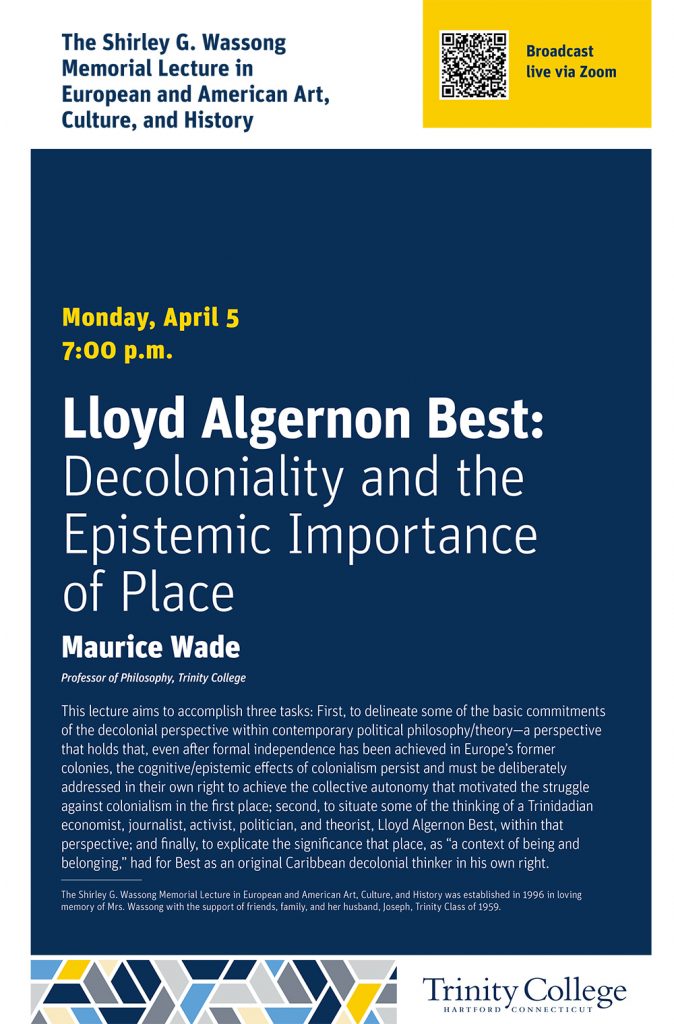 The Shirley G. Wassong Memorial Lecture in European and American Art, Culture, and History

Broadcast live via Zoom

Monday, April 5
7:00 p.m.

Lloyd Algernon Best: Decoloniality and the Epistemic Importance of Place

Maurice Wade

Professor of Philosophy, Trinity College

This lecture aims to accomplish three tasks: First, to delineate some of the basic commitments of the decolonial perspective within contemporary political philosophy/theory—a perspective that holds that, even after formal independence has been achieved in Europe's former colonies, the cognitive/epistemic effects of colonialism persist and must be deliberately addressed in their own right to achieve the collective autonomy that motivated the struggle against colonialism in the first place; second, to situate some of the thinking of a Trinidadian economist, journalist, activist, politician, and theorist, Lloyd Algernon Best, within that perspective; and finally, to explicate the significance that place, as "a context of being and belonging," had for Best as an original Caribbean decolonial thinker in his own right.

The Shirley G. Wassong Memorial Lecture in European and American Art, Culture, and History was established in 1996 in loving memory of Mrs. Wassong with the support of friends, family, and her husband, Joseph, Trinity Class of 1959.

Trinity College
HARTFORD CONNECTICUT